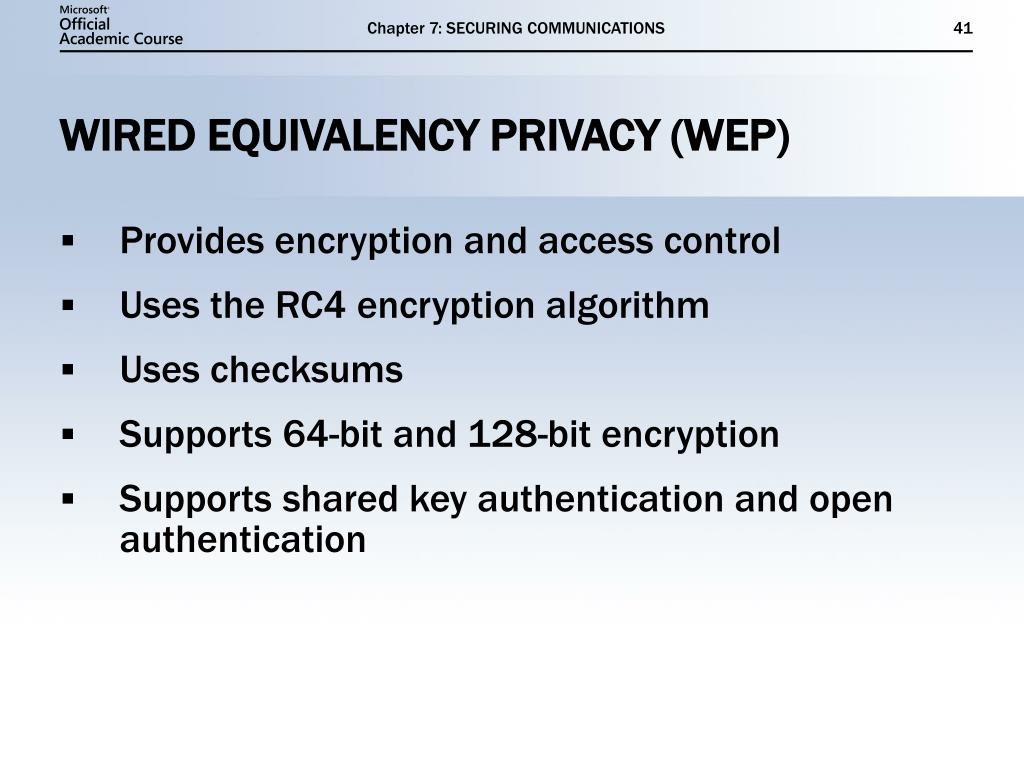 Microsoft Official Academic Course

Chapter 7: SECURING COMMUNICATIONS

41

WIRED EQUIVALENCY PRIVACY (WEP)

▪ Provides encryption and access control
▪ Uses the RC4 encryption algorithm
▪ Uses checksums
▪ Supports 64-bit and 128-bit encryption
▪ Supports shared key authentication and open authentication